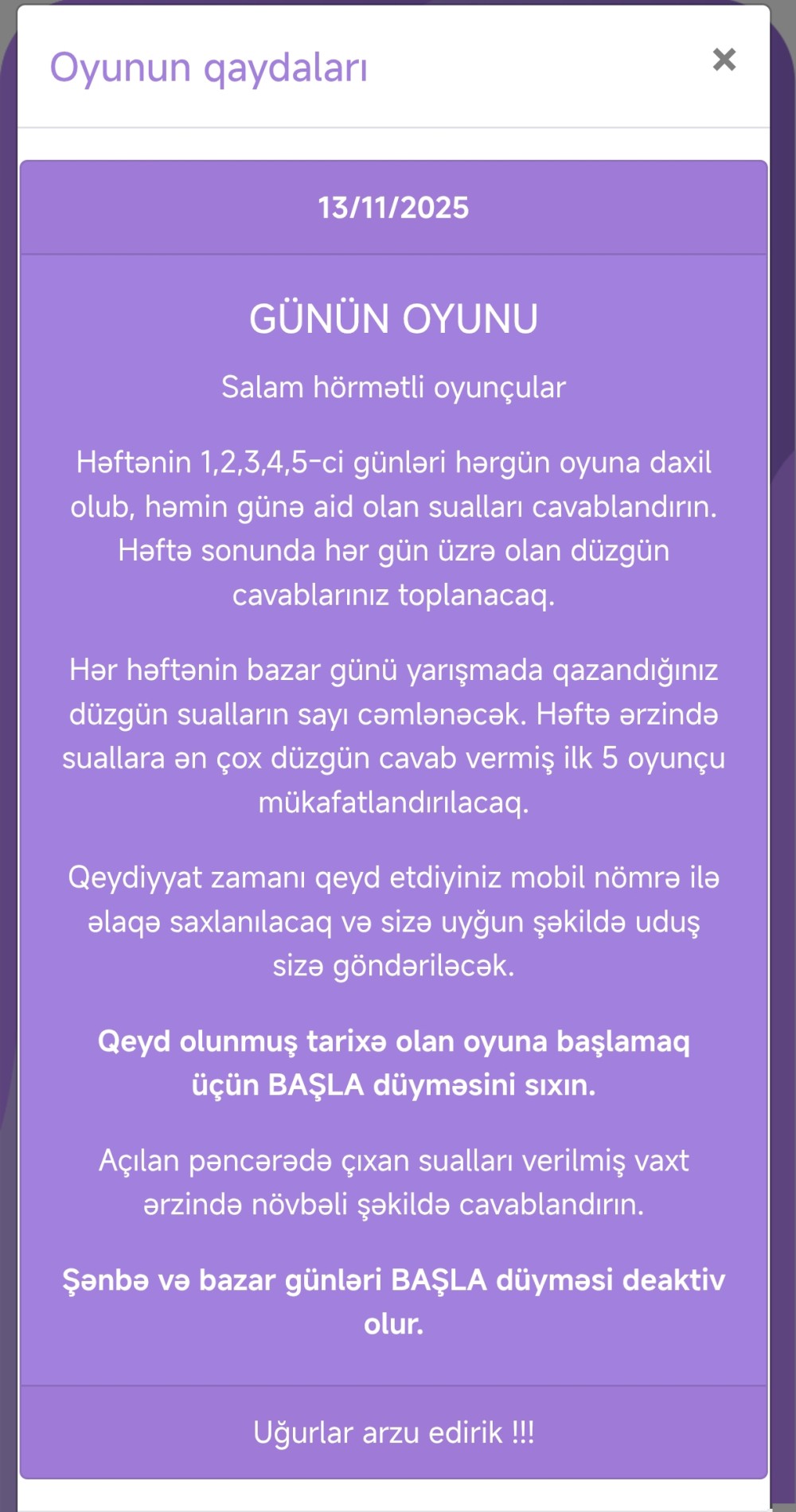 Oyunun qaydaları

×

13/11/2025

GÜNÜN OYUNU

Salam hörmətli oyunçular

Həftənin 1,2,3,4,5-ci günləri hərgün oyuna daxil olub, həmin günə aid olan sualları cavablandırın. Həftə sonunda hər gün üzrə olan düzgün cavablarınız toplanacaq.

Hər həftənin bazar günü yarışmada qazandığınız düzgün sualların sayı cəmlənəcək. Həftə ərzində suallara ən çox düzgün cavab vermiş ilk 5 oyunçu mükafatlandırılacaq.

Qeydiyyat zamanı qeyd etdiyiniz mobil nömrə ilə əlaqə saxlanılacaq və sizə uyğun şəkildə uduş sizə göndəriləcək.

Qeyd olunmuş tarixə olan oyuna başlamaq üçün BAŞLA düyməsini sıxın.

Açılan pəncərədə çıxan sualları verilmiş vaxt ərzində növbəli şəkildə cavablandırın.

Şənbə və bazar günləri BAŞLA düyməsi deaktiv olur.

Uğurlar arzu edirik !!!